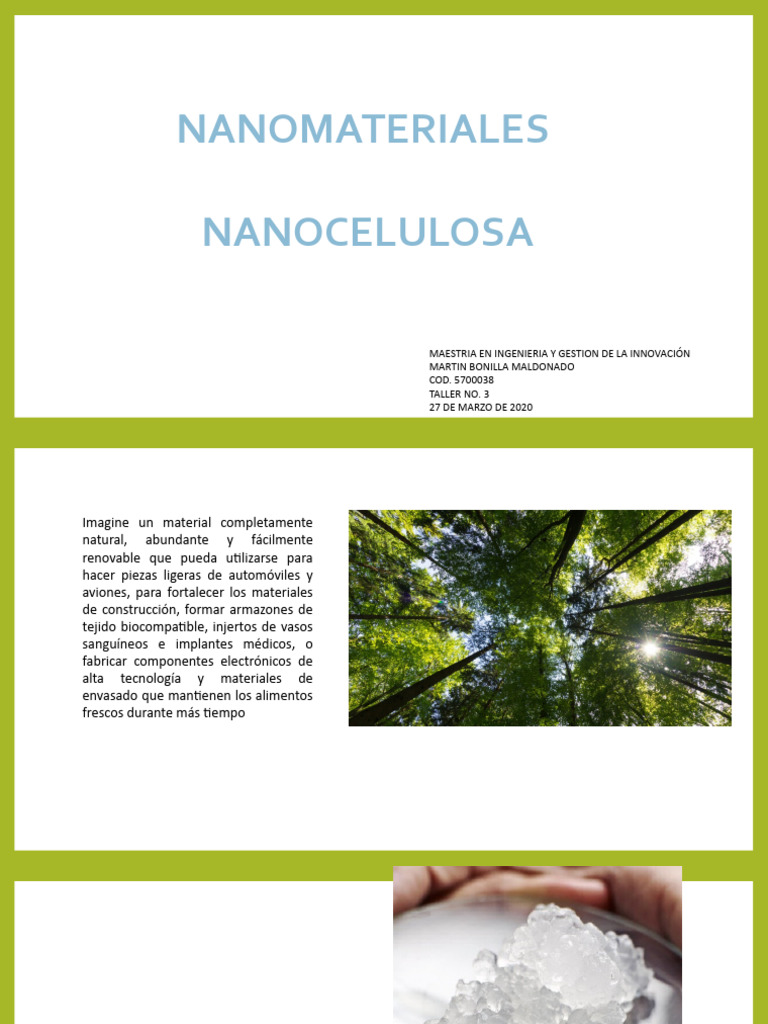 NANOMATERIALES

NANOCELULOSA

MAESTRIA EN INGENIERIA Y GESTION DE LA INNOVACIÓN
MARTIN BONILLA MALDONADO
COD. 5700038
TALLER NO. 3
27 DE MARZO DE 2020

Imagine un material completamente natural, abundante y fácilmente renovable que pueda utilizarse para hacer piezas ligeras de automóviles y aviones, para fortalecer los materiales de construcción, formar armazones de tejido biocompatible, injertos de vasos sanguíneos e implantes médicos, o fabricar componentes electrónicos de alta tecnología y materiales de envasado que mantienen los alimentos frescos durante más tiempo